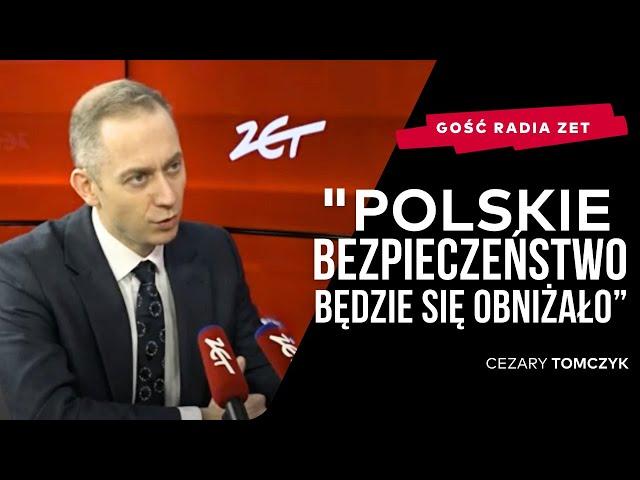 ZET

GOŚĆ RADIA ZET

"POLSKIE BEZPIECZEŃSTWO BĘDZIE SIĘ OBNIŻAŁO"

CEZARY TOMCZYK

ZET

ZET